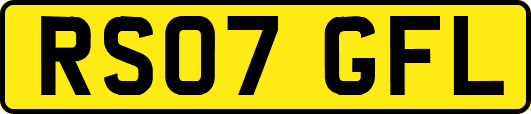 RS07 GFL